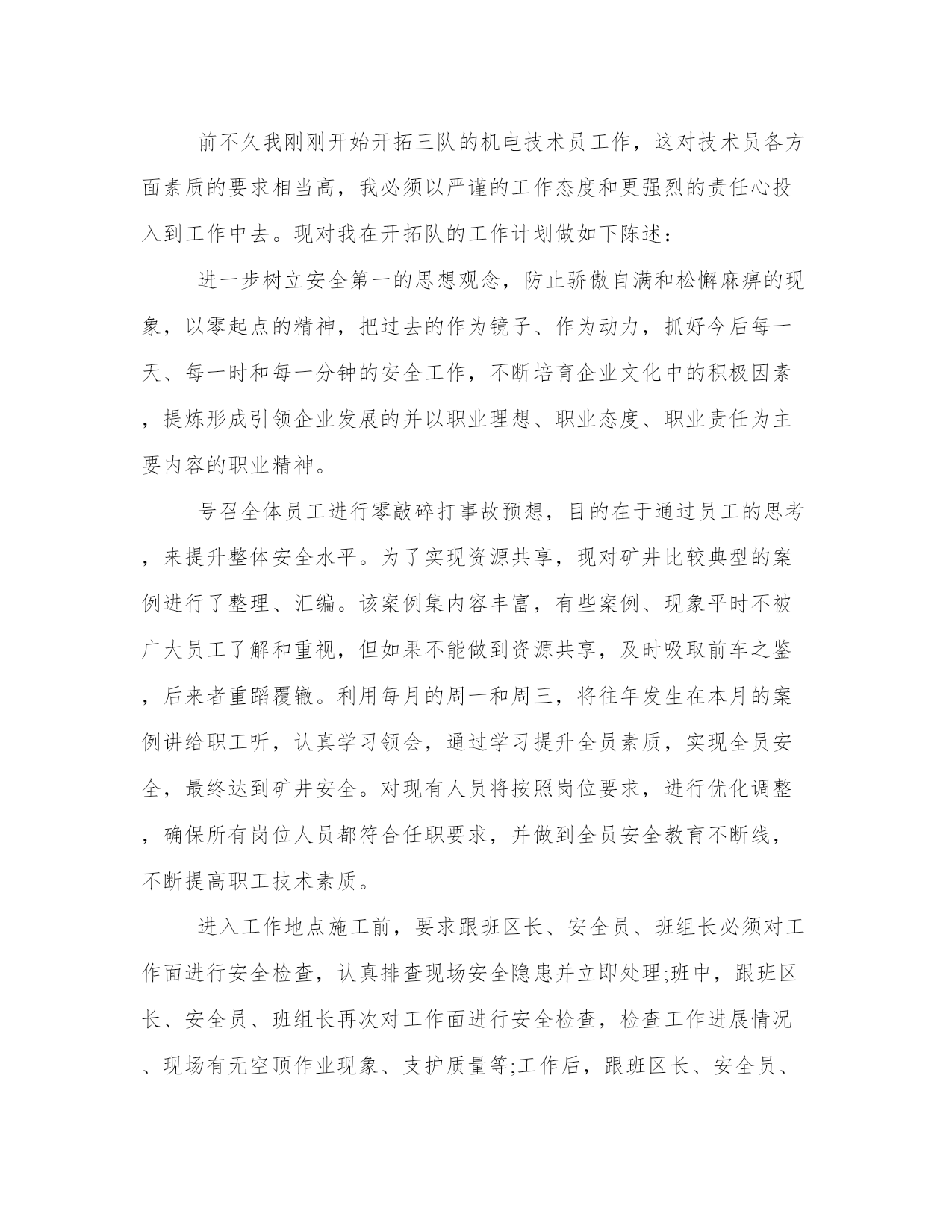 前不久我刚刚开始开拓三队的机电技术员工作，这对技术员各方面素质的要求相当高，我必须以严谨的工作态度和更强烈的责任心投入到工作中去。现对我在开拓队的工作计划做如下陈述：

进一步树立安全第一的思想观念，防止骄傲自满和松懈麻痹的现象，以零起点的精神，把过去的作为镜子、作为动力，抓好今后每一天、每一时和每一分钟的安全工作，不断培育企业文化中的积极因素，提炼形成引领企业发展的并以职业理想、职业态度、职业责任为主要内容的职业精神。

号召全体员工进行零敲碎打事故预想，目的在于通过员工的思考，来提升整体安全水平。为了实现资源共享，现对矿井比较典型的案例进行了整理、汇编。该案例集内容丰富，有些案例、现象平时不被广大员工了解和重视，但如果不能做到资源共享，及时吸取前车之鉴，后来者重蹈覆辙。利用每月的周一和周三，将往年发生在本月的案例讲给职工听，认真学习领会，通过学习提升全员素质，实现全员安全，最终达到矿井安全。对现有人员将按照岗位要求，进行优化调整，确保所有岗位人员都符合任职要求，并做到全员安全教育不断线，不断提高职工技术素质。

进入工作地点施工前，要求跟班区长、安全员、班组长必须对工作面进行安全检查，认真排查现场安全隐患并立即处理;班中，跟班区长、安全员、班组长再次对工作面进行安全检查，检查工作进展情况、现场有无空顶作业现象、支护质量等;工作后，跟班区长、安全员、